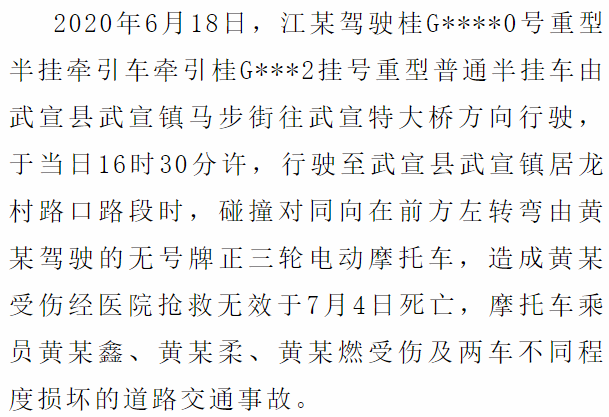 2020年6月18日，江某驾驶桂G****0号重型半挂牵引车牵引桂G***2挂号重型普通半挂车由武宣县武宣镇马步街往武宣特大桥方向行驶，于当日16时30分许，行驶至武宣县武宣镇居龙村路口路段时，碰撞对同向在前方左转弯由黄某驾驶的无号牌正三轮电动摩托车，造成黄某受伤经医院抢救无效于7月4日死亡，摩托车乘员黄某鑫、黄某柔、黄某燃受伤及两车不同程度损坏的道路交通事故。